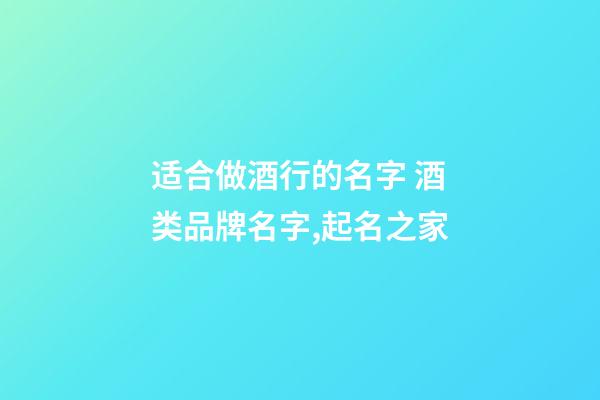 适合做酒行的名字 酒类品牌名字,起名之家